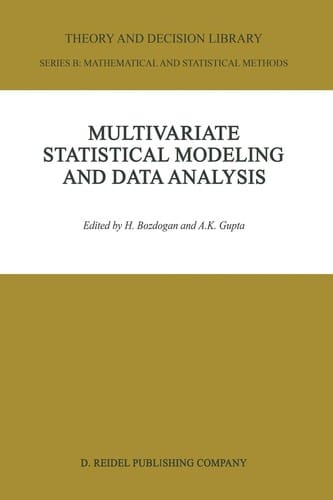 THEORY AND DECISION LIBRARY

SERIES B: MATHEMATICAL AND STATISTICAL METHODS

MULTIVARIATE STATISTICAL MODELING AND DATA ANALYSIS

Edited by H. Bozdogan and A.K. Gupta

D. REIDEL PUBLISHING COMPANY